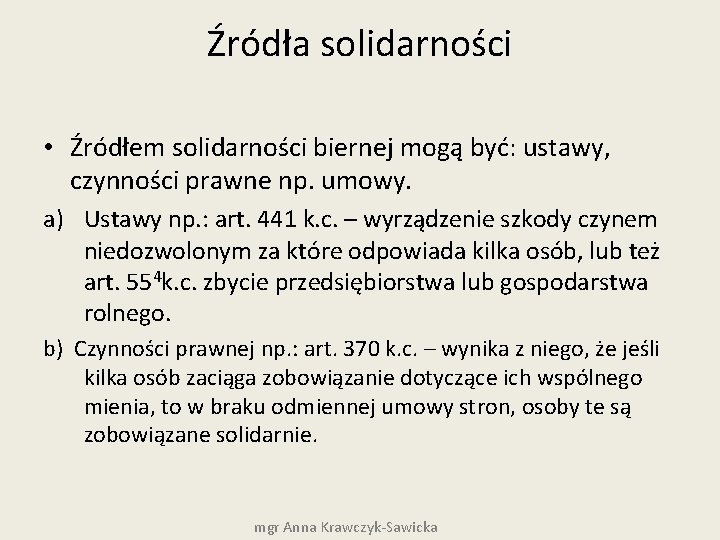 Źródła solidarności

• Źródłem solidarności biernej mogą być: ustawy, czynności prawne np. umowy.

a) Ustawy np.: art. 441 k.c. – wyrządzenie szkody czynem niedozwolonym za które odpowiada kilka osób, lub też art. $55^4$k.c. zbycie przedsiębiorstwa lub gospodarstwa rolnego.

b) Czynności prawnej np.: art. 370 k.c. – wynika z niego, że jeśli kilka osób zaciąga zobowiązanie dotyczące ich wspólnego mienia, to w braku odmiennej umowy stron, osoby te są zobowiązane solidarnie.

mgr Anna Krawczyk-Sawicka